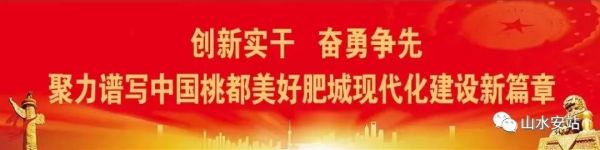 创新实干　奋勇争先
聚力谱写中国桃都美好肥城现代化建设新篇章

山水安站